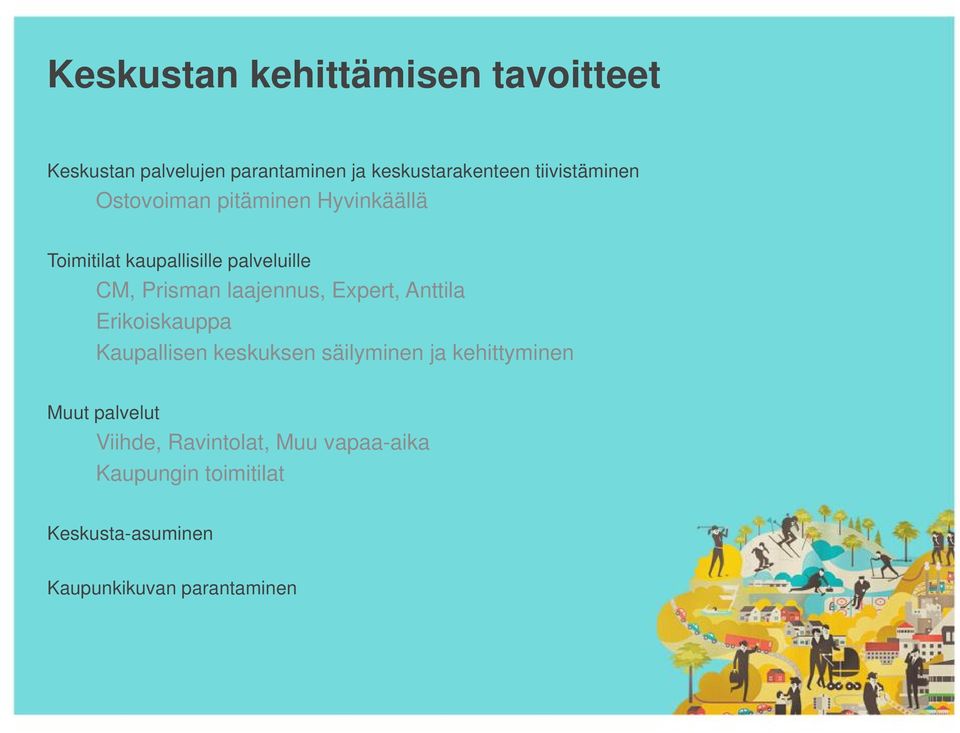 Keskustan kehittämisen tavoitteet

Keskustan palvelujen parantaminen ja keskustarakenteen tiivistäminen
Ostovoiman pitäminen Hyvinkäällä

Toimitilat kaupallisille palveluille
CM, Prisman laajennus, Expert, Anttila
Erikoiskauppa
Kaupallisen keskuksen säilyminen ja kehittyminen

Muut palvelut
Viihde, Ravintolat, Muu vapaa-aika
Kaupungin toimitilat

Keskusta-asuminen

Kaupunkikuvan parantaminen